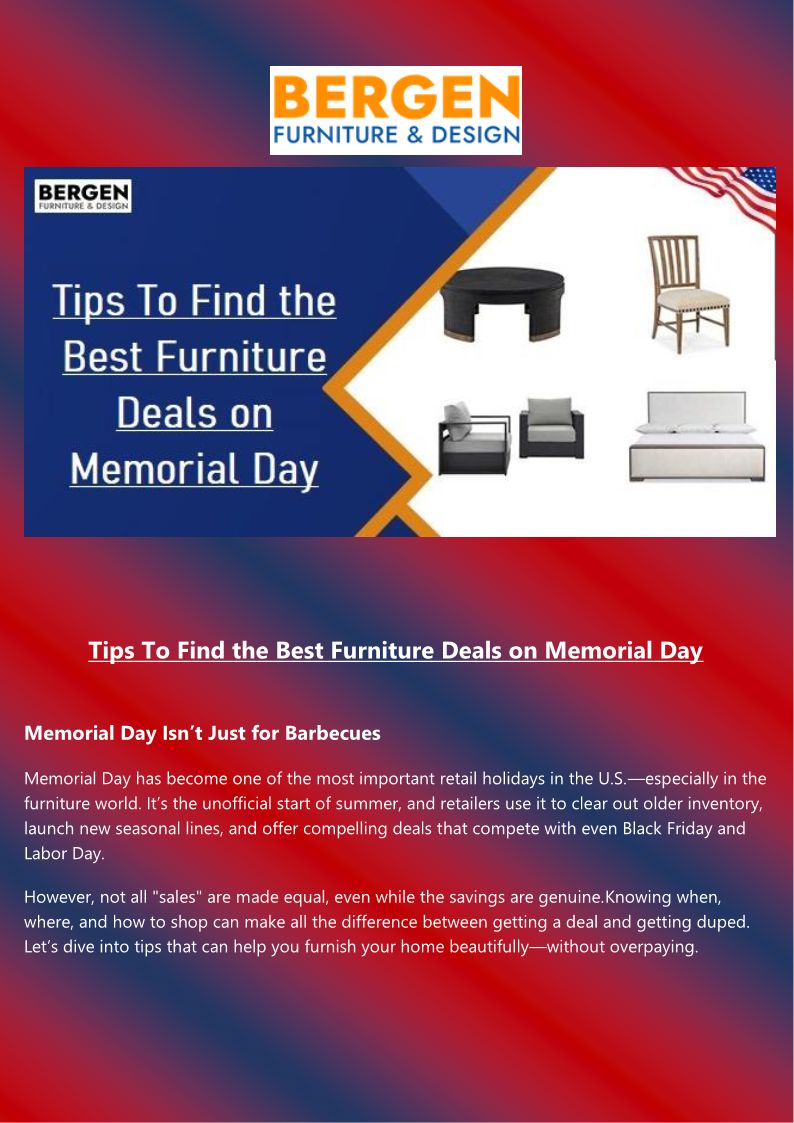 BERGEN
FURNITURE & DESIGN

BERGEN
FURNITURE & DESIGN

Tips To Find the Best Furniture Deals on Memorial Day

Tips To Find the Best Furniture Deals on Memorial Day

Memorial Day Isn't Just for Barbecues

Memorial Day has become one of the most important retail holidays in the U.S.—especially in the furniture world. It's the unofficial start of summer, and retailers use it to clear out older inventory, launch new seasonal lines, and offer compelling deals that compete with even Black Friday and Labor Day.

However, not all "sales" are made equal, even while the savings are genuine.Knowing when, where, and how to shop can make all the difference between getting a deal and getting duped. Let's dive into tips that can help you furnish your home beautifully—without overpaying.